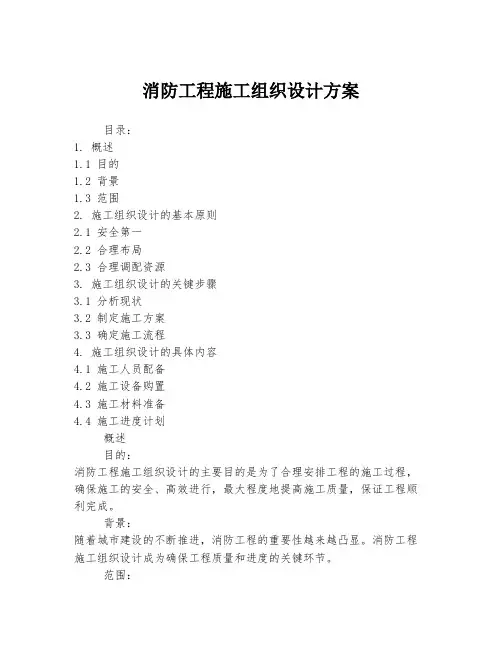 消防工程施工组织设计方案

目录:
1. 概述
1.1 目的
1.2 背景
1.3 范围
2. 施工组织设计的基本原则
2.1 安全第一
2.2 合理布局
2.3 合理调配资源
3. 施工组织设计的关键步骤
3.1 分析现状
3.2 制定施工方案
3.3 确定施工流程
4. 施工组织设计的具体内容
4.1 施工人员配备
4.2 施工设备购置
4.3 施工材料准备
4.4 施工进度计划

概述

目的:
消防工程施工组织设计的主要目的是为了合理安排工程的施工过程,确保施工的安全、高效进行,最大程度地提高施工质量,保证工程顺利完成。

背景:
随着城市建设的不断推进,消防工程的重要性越来越凸显。消防工程施工组织设计成为确保工程质量和进度的关键环节。

范围: